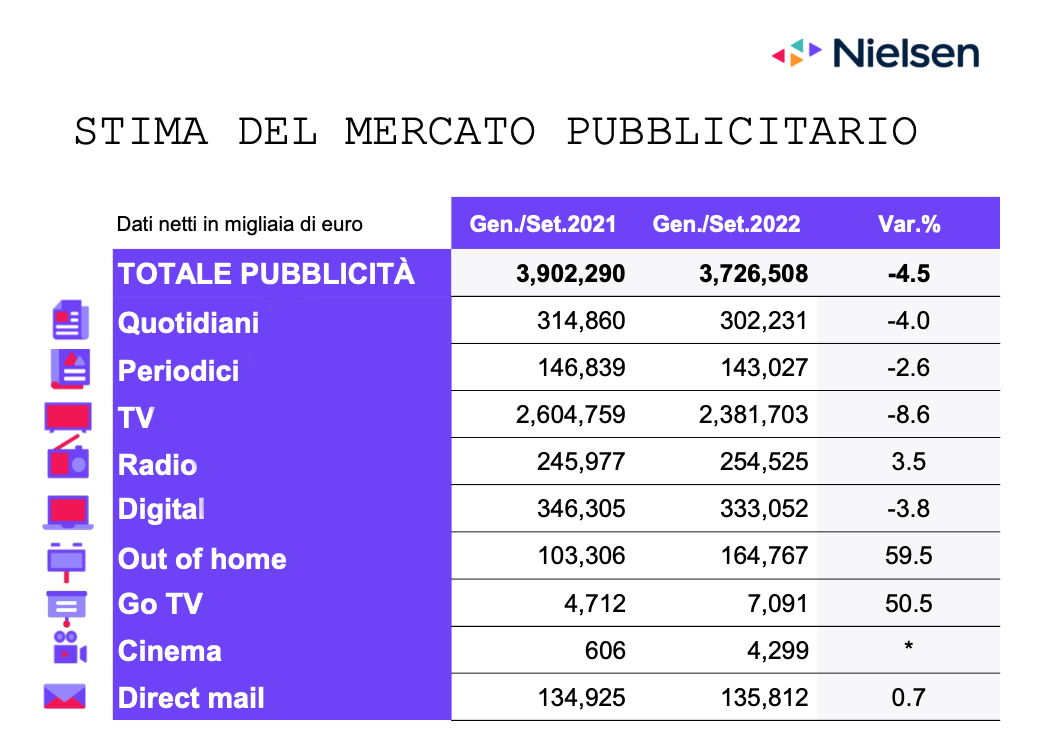 Nielsen

STIMA DEL MERCATO PUBBLICITARIO

| Dati netti in migliaia di euro | Gen./Set.2021 | Gen./Set.2022 | Var.% |
|---|---|---|---|
| TOTALE PUBBLICITÀ | 3,902,290 | 3,726,508 | -4.5 |
| Quotidiani | 314,860 | 302,231 | -4.0 |
| Periodici | 146,839 | 143,027 | -2.6 |
| TV | 2,604,759 | 2,381,703 | -8.6 |
| Radio | 245,977 | 254,525 | 3.5 |
| Digital | 346,305 | 333,052 | -3.8 |
| Out of home | 103,306 | 164,767 | 59.5 |
| Go TV | 4,712 | 7,091 | 50.5 |
| Cinema | 606 | 4,299 | * |
| Direct mail | 134,925 | 135,812 | 0.7 |